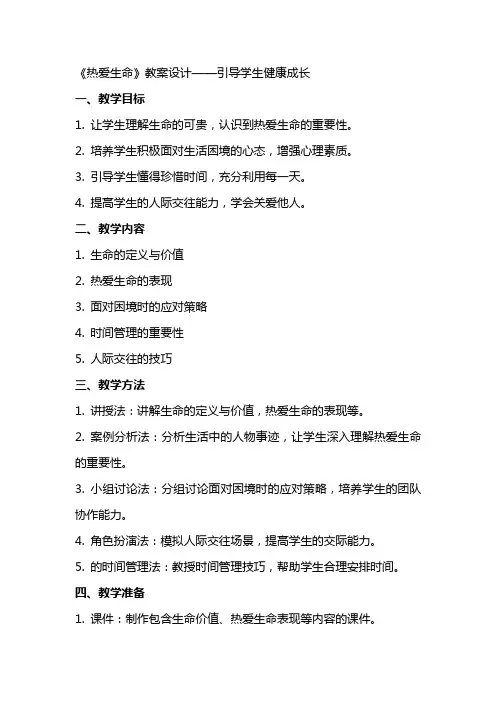 《热爱生命》教案设计——引导学生健康成长

一、教学目标

1. 让学生理解生命的可贵，认识到热爱生命的重要性。

2. 培养学生积极面对生活困境的心态，增强心理素质。

3. 引导学生懂得珍惜时间，充分利用每一天。

4. 提高学生的人际交往能力，学会关爱他人。

二、教学内容

1. 生命的定义与价值

2. 热爱生命的表现

3. 面对困境时的应对策略

4. 时间管理的重要性

5. 人际交往的技巧

三、教学方法

1. 讲授法：讲解生命的定义与价值，热爱生命的表现等。

2. 案例分析法：分析生活中的人物事迹，让学生深入理解热爱生命的重要性。

3. 小组讨论法：分组讨论面对困境时的应对策略，培养学生的团队协作能力。

4. 角色扮演法：模拟人际交往场景，提高学生的交际能力。

5. 的时间管理法：教授时间管理技巧，帮助学生合理安排时间。

四、教学准备

1. 课件：制作包含生命价值、热爱生命表现等内容的课件。